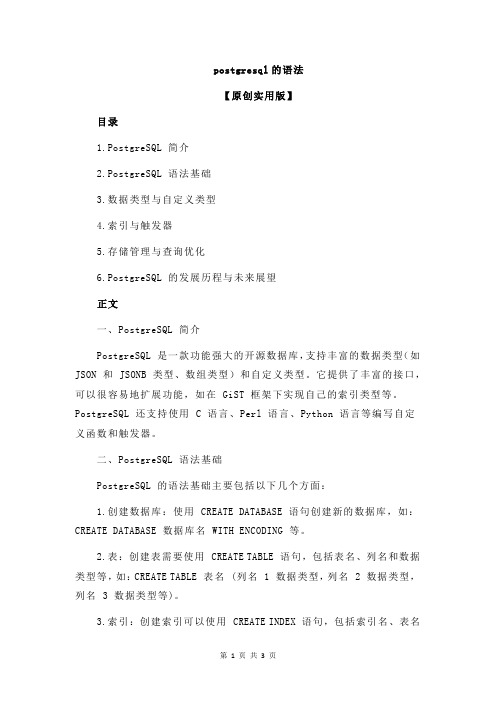 postgresql 的语法

【原创实用版】

目录

1.PostgreSQL 简介

2.PostgreSQL 语法基础

3.数据类型与自定义类型

4.索引与触发器

5.存储管理与查询优化

6.PostgreSQL 的发展历程与未来展望

正文

一、PostgreSQL 简介

PostgreSQL 是一款功能强大的开源数据库，支持丰富的数据类型（如 JSON 和 JSONB 类型、数组类型）和自定义类型。它提供了丰富的接口，可以很容易地扩展功能，如在 GiST 框架下实现自己的索引类型等。PostgreSQL 还支持使用 C 语言、Perl 语言、Python 语言等编写自定义函数和触发器。

二、PostgreSQL 语法基础

PostgreSQL 的语法基础主要包括以下几个方面：

1.创建数据库：使用 CREATE DATABASE 语句创建新的数据库，如：CREATE DATABASE 数据库名 WITH ENCODING 等。

2.表：创建表需要使用 CREATE TABLE 语句，包括表名、列名和数据类型等，如：CREATE TABLE 表名 (列名 1 数据类型，列名 2 数据类型，列名 3 数据类型等)。

3.索引：创建索引可以使用 CREATE INDEX 语句，包括索引名、表名

第 1 页 共 3 页